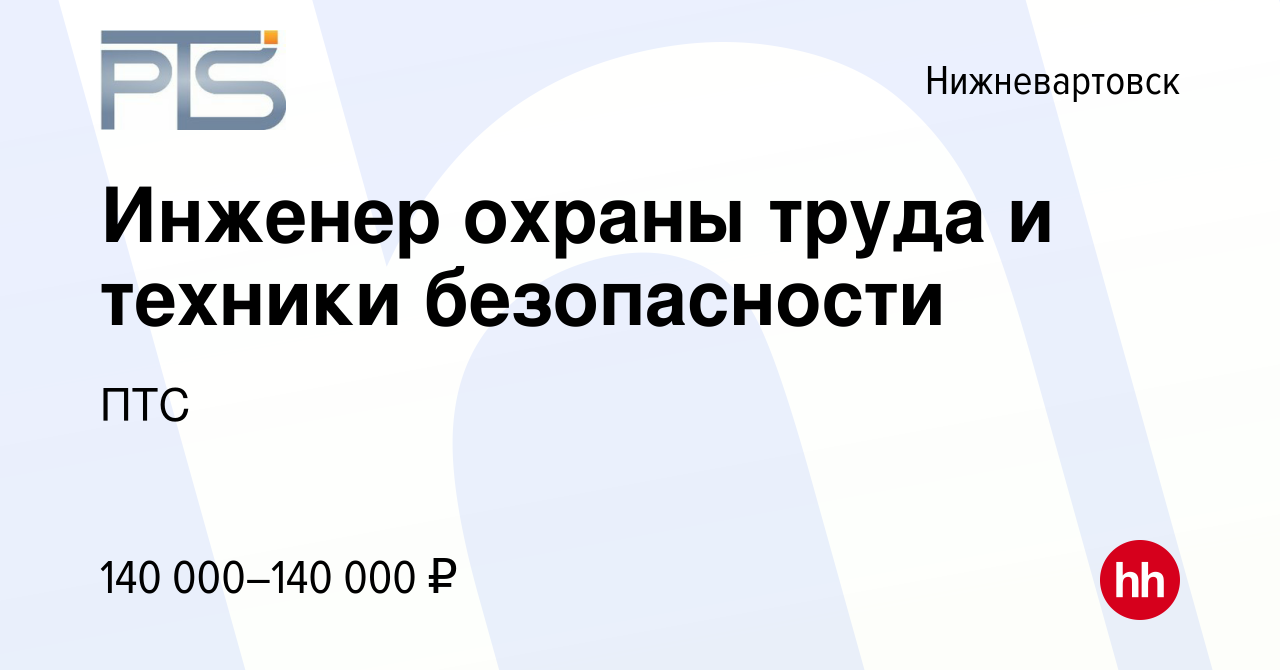 PTS

Нижневартовск

Инженер охраны труда и техники безопасности

ПТС

140 000–140 000 ₽

hh